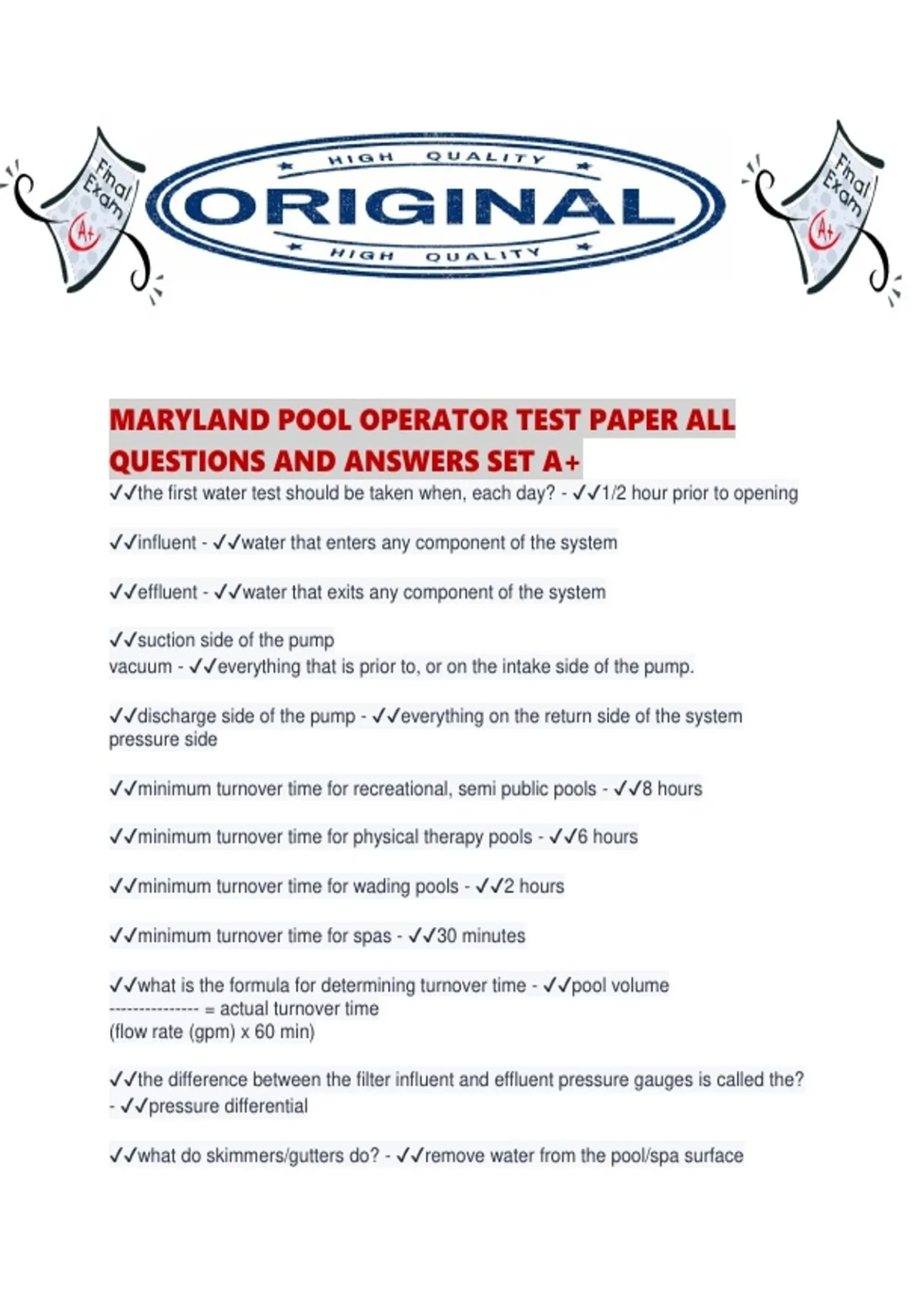 Final Exam A+

HIGH QUALITY
ORIGINAL
HIGH QUALITY

Final Exam A+

MARYLAND POOL OPERATOR TEST PAPER ALL QUESTIONS AND ANSWERS SET A+

✓✓the first water test should be taken when, each day? - ✓✓1/2 hour prior to opening

✓✓influent - ✓✓water that enters any component of the system

✓✓effluent - ✓✓water that exits any component of the system

✓✓suction side of the pump
vacuum - ✓✓everything that is prior to, or on the intake side of the pump.

✓✓discharge side of the pump - ✓✓everything on the return side of the system
pressure side

✓✓minimum turnover time for recreational, semi public pools - ✓✓8 hours

✓✓minimum turnover time for physical therapy pools - ✓✓6 hours

✓✓minimum turnover time for wading pools - ✓✓2 hours

✓✓minimum turnover time for spas - ✓✓30 minutes

✓✓what is the formula for determining turnover time - ✓✓pool volume
--------------- = actual turnover time
(flow rate (gpm) x 60 min)

✓✓the difference between the filter influent and effluent pressure gauges is called the? - ✓✓pressure differential

✓✓what do skimmers/gutters do? - ✓✓remove water from the pool/spa surface